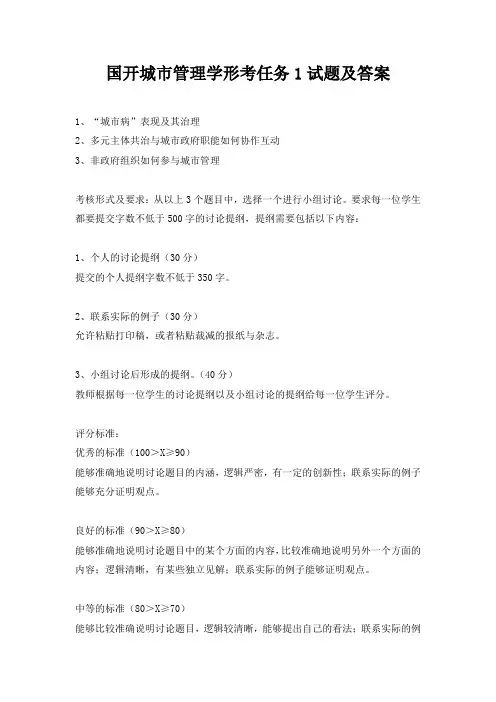 国开城市管理学形考任务 1 试题及答案

1、“城市病”表现及其治理
2、多元主体共治与城市政府职能如何协作互动
3、非政府组织如何参与城市管理

考核形式及要求：从以上 3 个题目中，选择一个进行小组讨论。要求每一位学生都要提交字数不低于 500 字的讨论提纲，提纲需要包括以下内容：

1、个人的讨论提纲（30 分）
提交的个人提纲字数不低于 350 字。

2、联系实际的例子（30 分）
允许粘贴打印稿，或者粘贴裁减的报纸与杂志。

3、小组讨论后形成的提纲。（40 分）
教师根据每一位学生的讨论提纲以及小组讨论的提纲给每一位学生评分。

评分标准：
优秀的标准（100＞X≥90）
能够准确地说明讨论题目的内涵，逻辑严密，有一定的创新性；联系实际的例子能够充分证明观点。

良好的标准（90＞X≥80）
能够准确地说明讨论题目中的某个方面的内容，比较准确地说明另外一个方面的内容；逻辑清晰，有某些独立见解；联系实际的例子能够证明观点。

中等的标准（80＞X≥70）
能够比较准确说明讨论题目，逻辑较清晰，能够提出自己的看法；联系实际的例